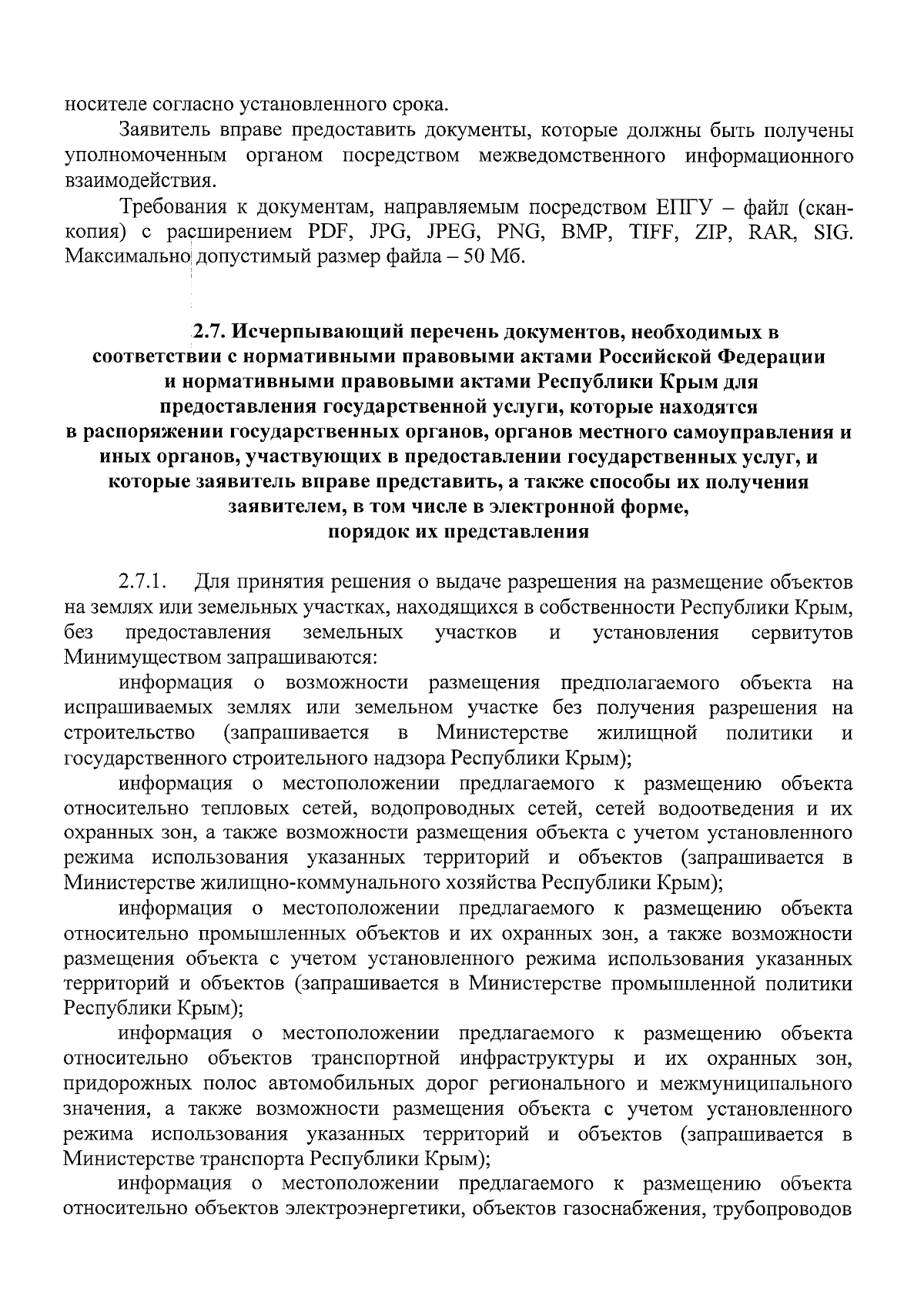 носителе согласно установленного срока.

Заявитель вправе предоставить документы, которые должны быть получены уполномоченным органом посредством межведомственного информационного взаимодействия.

Требования к документам, направляемым посредством ЕПГУ – файл (скан-копия) с расширением PDF, JPG, JPEG, PNG, BMP, TIFF, ZIP, RAR, SIG. Максимально допустимый размер файла – 50 Мб.

2.7. Исчерпывающий перечень документов, необходимых в соответствии с нормативными правовыми актами Российской Федерации и нормативными правовыми актами Республики Крым для предоставления государственной услуги, которые находятся в распоряжении государственных органов, органов местного самоуправления и иных органов, участвующих в предоставлении государственных услуг, и которые заявитель вправе представить, а также способы их получения заявителем, в том числе в электронной форме, порядок их представления

2.7.1. Для принятия решения о выдаче разрешения на размещение объектов на землях или земельных участках, находящихся в собственности Республики Крым, без предоставления земельных участков и установления сервитутов Минимуществом запрашиваются:

информация о возможности размещения предполагаемого объекта на испрашиваемых землях или земельном участке без получения разрешения на строительство (запрашивается в Министерстве жилищной политики и государственного строительного надзора Республики Крым);

информация о местоположении предлагаемого к размещению объекта относительно тепловых сетей, водопроводных сетей, сетей водоотведения и их охранных зон, а также возможности размещения объекта с учетом установленного режима использования указанных территорий и объектов (запрашивается в Министерстве жилищно-коммунального хозяйства Республики Крым);

информация о местоположении предлагаемого к размещению объекта относительно промышленных объектов и их охранных зон, а также возможности размещения объекта с учетом установленного режима использования указанных территорий и объектов (запрашивается в Министерстве промышленной политики Республики Крым);

информация о местоположении предлагаемого к размещению объекта относительно объектов транспортной инфраструктуры и их охранных зон, придорожных полос автомобильных дорог регионального и межмуниципального значения, а также возможности размещения объекта с учетом установленного режима использования указанных территорий и объектов (запрашивается в Министерстве транспорта Республики Крым);

информация о местоположении предлагаемого к размещению объекта относительно объектов электроэнергетики, объектов газоснабжения, трубопроводов